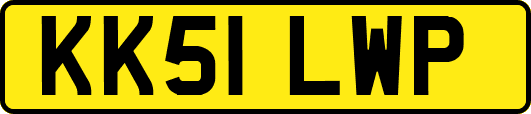 KK51 LWP